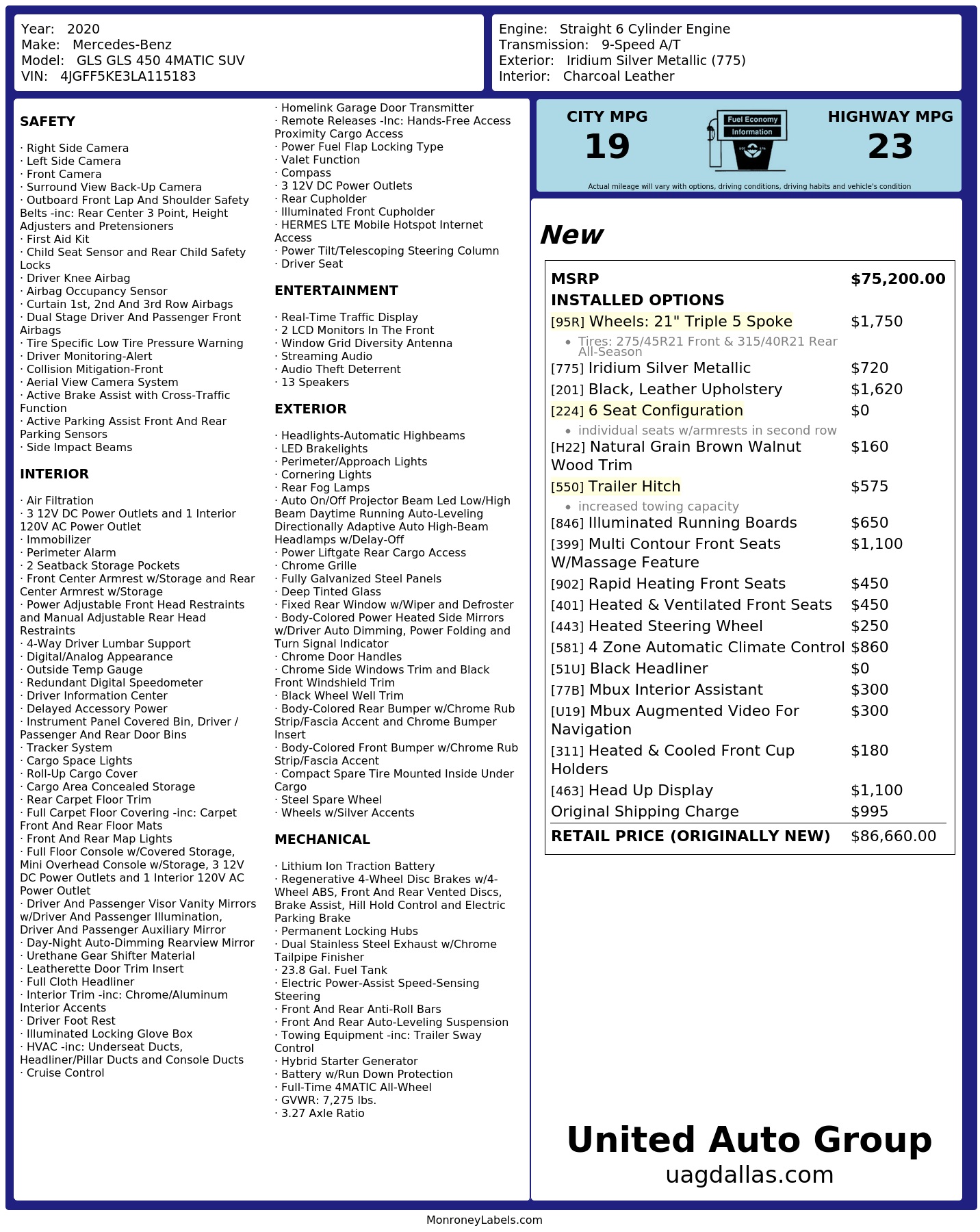 Year: 2020
Make: Mercedes-Benz
Model: GLS GLS 450 4MATIC SUV
VIN: 4JGFF5KE3LA115183

Engine: Straight 6 Cylinder Engine
Transmission: 9-Speed A/T
Exterior: Iridium Silver Metallic (775)
Interior: Charcoal Leather

SAFETY

· Right Side Camera
· Left Side Camera
· Front Camera
· Surround View Back-Up Camera
· Outboard Front Lap And Shoulder Safety Belts -inc: Rear Center 3 Point, Height Adjusters and Pretensioners
· First Aid Kit
· Child Seat Sensor and Rear Child Safety Locks
· Driver Knee Airbag
· Airbag Occupancy Sensor
· Curtain 1st, 2nd And 3rd Row Airbags
· Dual Stage Driver And Passenger Front Airbags
· Tire Specific Low Tire Pressure Warning
· Driver Monitoring-Alert
· Collision Mitigation-Front
· Aerial View Camera System
· Active Brake Assist with Cross-Traffic Function
· Active Parking Assist Front And Rear Parking Sensors
· Side Impact Beams

INTERIOR

· Air Filtration
· 3 12V DC Power Outlets and 1 Interior 120V AC Power Outlet
· Immobilizer
· Perimeter Alarm
· 2 Seatback Storage Pockets
· Front Center Armrest w/Storage and Rear Center Armrest w/Storage
· Power Adjustable Front Head Restraints and Manual Adjustable Rear Head Restraints
· 4-Way Driver Lumbar Support
· Digital/Analog Appearance
· Outside Temp Gauge
· Redundant Digital Speedometer
· Driver Information Center
· Delayed Accessory Power
· Instrument Panel Covered Bin, Driver / Passenger And Rear Door Bins
· Tracker System
· Cargo Space Lights
· Roll-Up Cargo Cover
· Cargo Area Concealed Storage
· Rear Carpet Floor Trim
· Full Carpet Floor Covering -inc: Carpet Front And Rear Floor Mats
· Front And Rear Map Lights
· Full Floor Console w/Covered Storage, Mini Overhead Console w/Storage, 3 12V DC Power Outlets and 1 Interior 120V AC Power Outlet
· Driver And Passenger Visor Vanity Mirrors w/Driver And Passenger Illumination, Driver And Passenger Auxiliary Mirror
· Day-Night Auto-Dimming Rearview Mirror
· Urethane Gear Shifter Material
· Leatherette Door Trim Insert
· Full Cloth Headliner
· Interior Trim -inc: Chrome/Aluminum Interior Accents
· Driver Foot Rest
· Illuminated Locking Glove Box
· HVAC -inc: Underseat Ducts, Headliner/Pillar Ducts and Console Ducts
· Cruise Control
· Homelink Garage Door Transmitter
· Remote Releases -Inc: Hands-Free Access Proximity Cargo Access
· Power Fuel Flap Locking Type
· Valet Function
· Compass
· 3 12V DC Power Outlets
· Rear Cupholder
· Illuminated Front Cupholder
· HERMES LTE Mobile Hotspot Internet Access
· Power Tilt/Telescoping Steering Column
· Driver Seat

ENTERTAINMENT

· Real-Time Traffic Display
· 2 LCD Monitors In The Front
· Window Grid Diversity Antenna
· Streaming Audio
· Audio Theft Deterrent
· 13 Speakers

EXTERIOR

· Headlights-Automatic Highbeams
· LED Brakelights
· Perimeter/Approach Lights
· Cornering Lights
· Rear Fog Lamps
· Auto On/Off Projector Beam Led Low/High Beam Daytime Running Auto-Leveling Directionally Adaptive Auto High-Beam Headlamps w/Delay-Off
· Power Liftgate Rear Cargo Access
· Chrome Grille
· Fully Galvanized Steel Panels
· Deep Tinted Glass
· Fixed Rear Window w/Wiper and Defroster
· Body-Colored Power Heated Side Mirrors w/Driver Auto Dimming, Power Folding and Turn Signal Indicator
· Chrome Door Handles
· Chrome Side Windows Trim and Black Front Windshield Trim
· Black Wheel Well Trim
· Body-Colored Rear Bumper w/Chrome Rub Strip/Fascia Accent and Chrome Bumper Insert
· Body-Colored Front Bumper w/Chrome Rub Strip/Fascia Accent
· Compact Spare Tire Mounted Inside Under Cargo
· Steel Spare Wheel
· Wheels w/Silver Accents

MECHANICAL

· Lithium Ion Traction Battery
· Regenerative 4-Wheel Disc Brakes w/4-Wheel ABS, Front And Rear Vented Discs, Brake Assist, Hill Hold Control and Electric Parking Brake
· Permanent Locking Hubs
· Dual Stainless Steel Exhaust w/Chrome Tailpipe Finisher
· 23.8 Gal. Fuel Tank
· Electric Power-Assist Speed-Sensing Steering
· Front And Rear Anti-Roll Bars
· Front And Rear Auto-Leveling Suspension
· Towing Equipment -inc: Trailer Sway Control
· Hybrid Starter Generator
· Battery w/Run Down Protection
· Full-Time 4MATIC All-Wheel
· GVWR: 7,275 lbs.
· 3.27 Axle Ratio

CITY MPG
19

Fuel Economy
Information

HIGHWAY MPG
23

Actual mileage will vary with options, driving conditions, driving habits and vehicle's condition

New

MSRP $75,200.00
INSTALLED OPTIONS
[95R] Wheels: 21" Triple 5 Spoke $1,750
• Tires: 275/45R21 Front & 315/40R21 Rear All-Season
[775] Iridium Silver Metallic $720
[201] Black, Leather Upholstery $1,620
[224] 6 Seat Configuration $0
• individual seats w/armrests in second row
[H22] Natural Grain Brown Walnut Wood Trim $160
[550] Trailer Hitch $575
• increased towing capacity
[846] Illuminated Running Boards $650
[399] Multi Contour Front Seats W/Massage Feature $1,100
[902] Rapid Heating Front Seats $450
[401] Heated & Ventilated Front Seats $450
[443] Heated Steering Wheel $250
[581] 4 Zone Automatic Climate Control $860
[51U] Black Headliner $0
[77B] Mbux Interior Assistant $300
[U19] Mbux Augmented Video For Navigation $300
[311] Heated & Cooled Front Cup Holders $180
[463] Head Up Display $1,100
Original Shipping Charge $995
RETAIL PRICE (ORIGINALLY NEW) $86,660.00

United Auto Group
uagdallas.com

MonroneyLabels.com